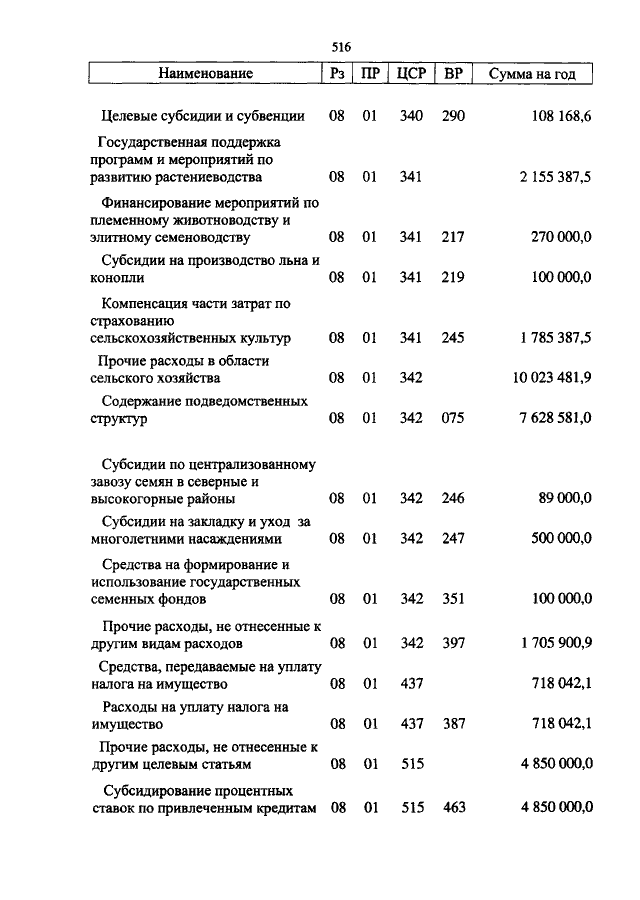 516

| Наименование | Рз | ПР | ЦСР | ВР | Сумма на год |
|---|---|---|---|---|---|
| Целевые субсидии и субвенции | 08 | 01 | 340 | 290 | 108 168,6 |
| Государственная поддержка программ и мероприятий по развитию растениеводства | 08 | 01 | 341 | | 2 155 387,5 |
| Финансирование мероприятий по племенному животноводству и элитному семеноводству | 08 | 01 | 341 | 217 | 270 000,0 |
| Субсидии на производство льна и конопли | 08 | 01 | 341 | 219 | 100 000,0 |
| Компенсация части затрат по страхованию сельскохозяйственных культур | 08 | 01 | 341 | 245 | 1 785 387,5 |
| Прочие расходы в области сельского хозяйства | 08 | 01 | 342 | | 10 023 481,9 |
| Содержание подведомственных структур | 08 | 01 | 342 | 075 | 7 628 581,0 |
| Субсидии по централизованному завозу семян в северные и высокогорные районы | 08 | 01 | 342 | 246 | 89 000,0 |
| Субсидии на закладку и уход за многолетними насаждениями | 08 | 01 | 342 | 247 | 500 000,0 |
| Средства на формирование и использование государственных семенных фондов | 08 | 01 | 342 | 351 | 100 000,0 |
| Прочие расходы, не отнесенные к другим видам расходов | 08 | 01 | 342 | 397 | 1 705 900,9 |
| Средства, передаваемые на уплату налога на имущество | 08 | 01 | 437 | | 718 042,1 |
| Расходы на уплату налога на имущество | 08 | 01 | 437 | 387 | 718 042,1 |
| Прочие расходы, не отнесенные к другим целевым статьям | 08 | 01 | 515 | | 4 850 000,0 |
| Субсидирование процентных ставок по привлеченным кредитам | 08 | 01 | 515 | 463 | 4 850 000,0 |